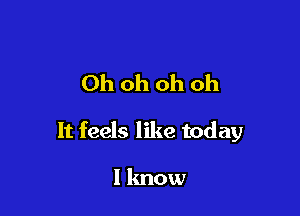 Oh oh oh oh

It feels like today

I know